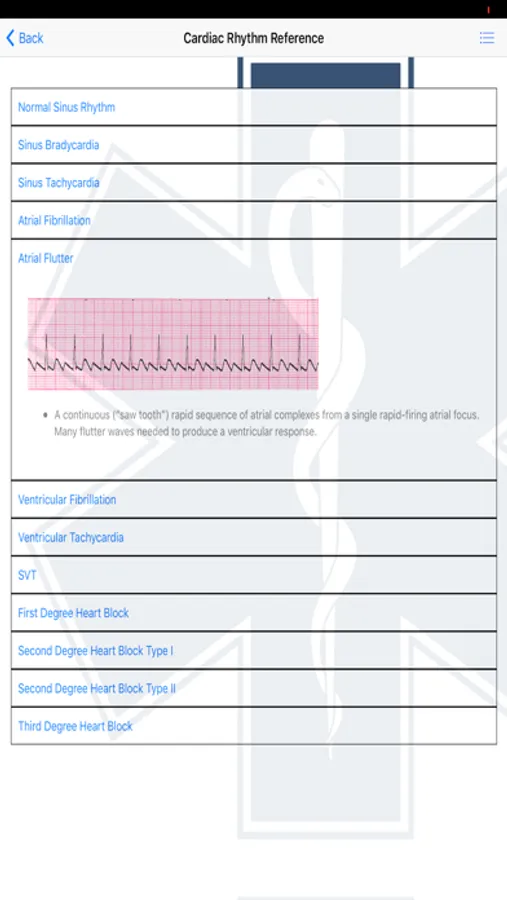 Back

Cardiac Rhythm Reference

Normal Sinus Rhythm

Sinus Bradycardia

Sinus Tachycardia

Atrial Fibrillation

Atrial Flutter

• A continuous ("saw tooth") rapid sequence of atrial complexes from a single rapid-firing atrial focus. Many flutter waves needed to produce a ventricular response.

Ventricular Fibrillation

Ventricular Tachycardia

SVT

First Degree Heart Block

Second Degree Heart Block Type I

Second Degree Heart Block Type II

Third Degree Heart Block